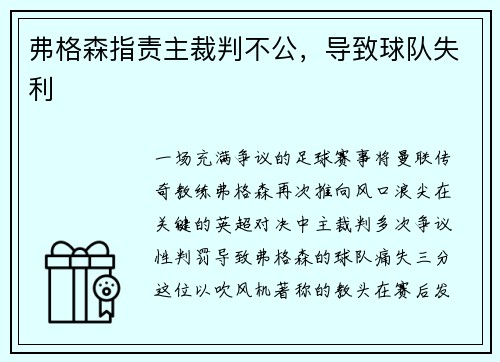 弗格森指责主裁判不公，导致球队失利

一场充满争议的足球赛事将曼联传奇教练弗格森再次推向风口浪尖在关键的英超对决中主裁判多次争议性判罚导致弗格森的球队痛失三分这位以吹风机著称的教头在赛后发